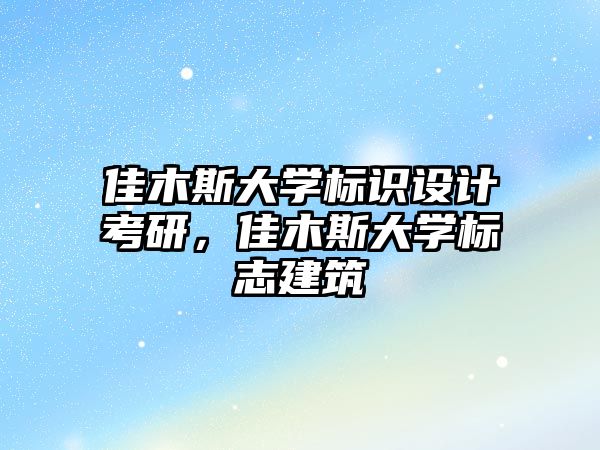 佳木斯大学标识设计考研，佳木斯大学标志建筑